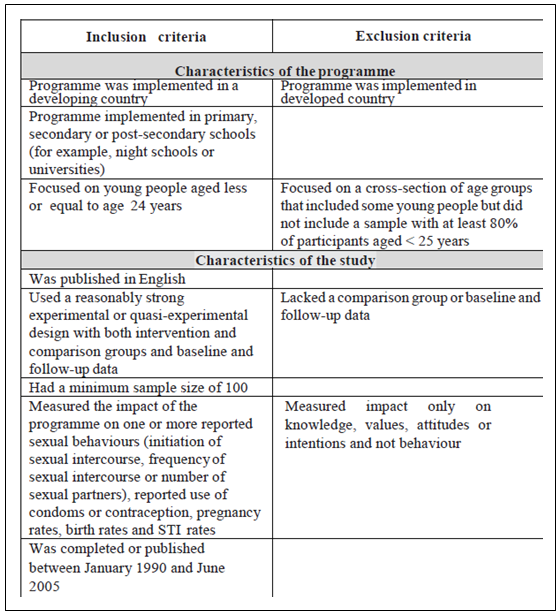 | Inclusion criteria | Exclusion criteria |
|---|---|
| **Characteristics of the programme** | |
| Programme was implemented in a developing country | Programme was implemented in developed country |
| Programme implemented in primary, secondary or post-secondary schools (for example, night schools or universities) | |
| Focused on young people aged less or equal to age 24 years | Focused on a cross-section of age groups that included some young people but did not include a sample with at least 80% of participants aged < 25 years |
| **Characteristics of the study** | |
| Was published in English | |
| Used a reasonably strong experimental or quasi-experimental design with both intervention and comparison groups and baseline and follow-up data | Lacked a comparison group or baseline and follow-up data |
| Had a minimum sample size of 100 | |
| Measured the impact of the programme on one or more reported sexual behaviours (initiation of sexual intercourse, frequency of sexual intercourse or number of sexual partners), reported use of condoms or contraception, pregnancy rates, birth rates and STI rates | Measured impact only on knowledge, values, attitudes or intentions and not behaviour |
| Was completed or published between January 1990 and June 2005 | |